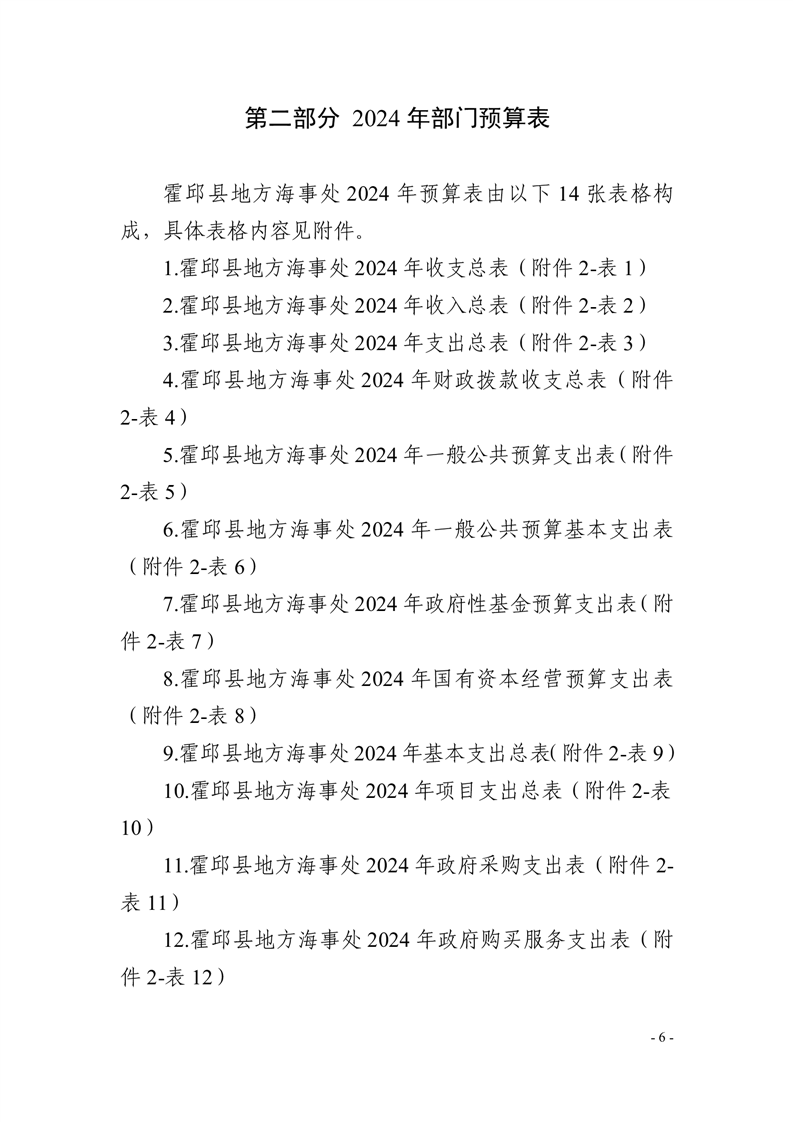 第二部分 2024 年部门预算表

霍邱县地方海事处 2024 年预算表由以下 14 张表格构成，具体表格内容见附件。

1.霍邱县地方海事处 2024 年收支总表（附件 2-表 1）

2.霍邱县地方海事处 2024 年收入总表（附件 2-表 2）

3.霍邱县地方海事处 2024 年支出总表（附件 2-表 3）

4.霍邱县地方海事处 2024 年财政拨款收支总表（附件 2-表 4）

5.霍邱县地方海事处 2024 年一般公共预算支出表（附件 2-表 5）

6.霍邱县地方海事处 2024 年一般公共预算基本支出表（附件 2-表 6）

7.霍邱县地方海事处 2024 年政府性基金预算支出表（附件 2-表 7）

8.霍邱县地方海事处 2024 年国有资本经营预算支出表（附件 2-表 8）

9.霍邱县地方海事处 2024 年基本支出总表(附件 2-表 9）

10.霍邱县地方海事处 2024 年项目支出总表（附件 2-表 10）

11.霍邱县地方海事处 2024 年政府采购支出表（附件 2-表 11）

12.霍邱县地方海事处 2024 年政府购买服务支出表（附件 2-表 12）

- 6 -